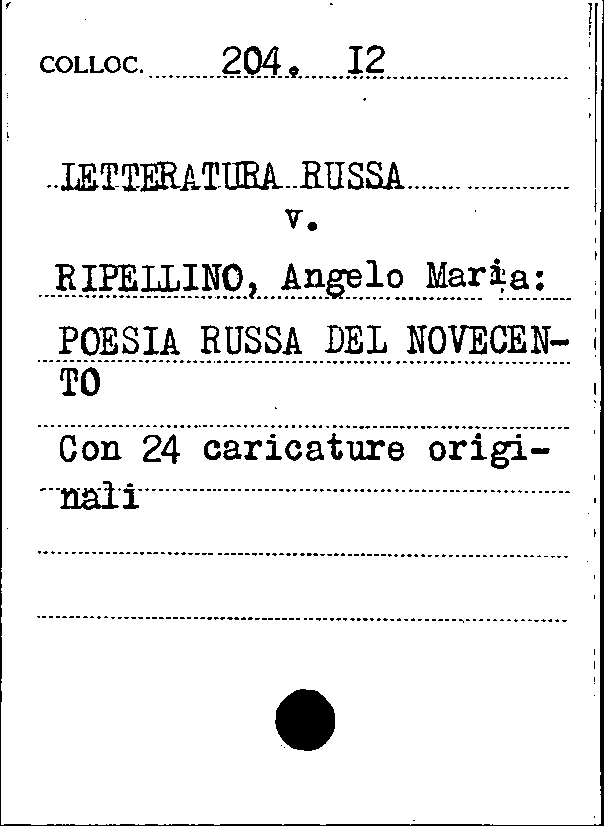 COLLOC. 204. I2

LETTERATURA RUSSA
v.

RIPELLINO, Angelo Maria:

POESIA RUSSA DEL NOVECENTO

Con 24 caricature originali